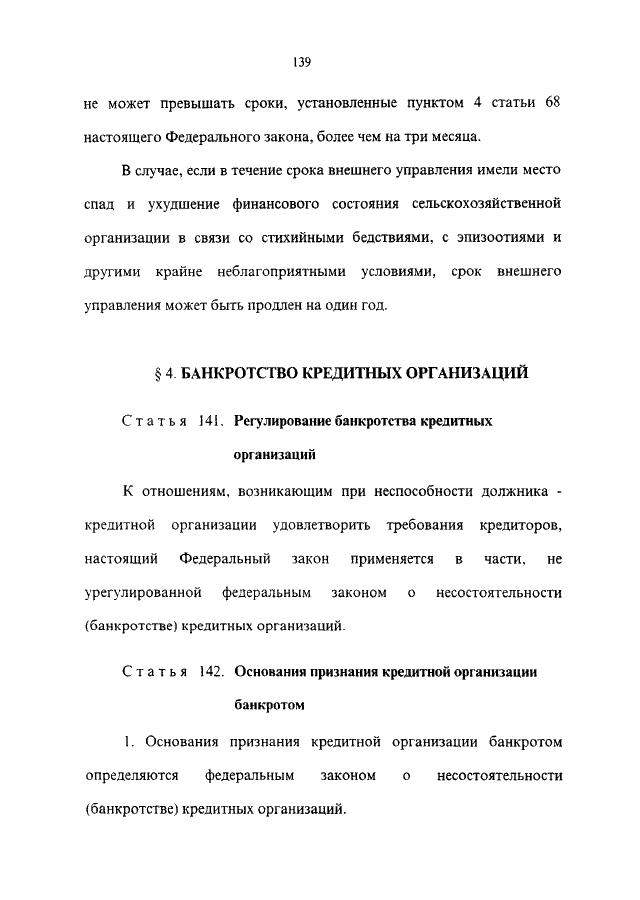 139

не может превышать сроки, установленные пунктом 4 статьи 68 настоящего Федерального закона, более чем на три месяца.

В случае, если в течение срока внешнего управления имели место спад и ухудшение финансового состояния сельскохозяйственной организации в связи со стихийными бедствиями, с эпизоотиями и другими крайне неблагоприятными условиями, срок внешнего управления может быть продлен на один год.

§ 4. БАНКРОТСТВО КРЕДИТНЫХ ОРГАНИЗАЦИЙ

Статья 141. Регулирование банкротства кредитных организаций

К отношениям, возникающим при неспособности должника - кредитной организации удовлетворить требования кредиторов, настоящий Федеральный закон применяется в части, не урегулированной федеральным законом о несостоятельности (банкротстве) кредитных организаций.

Статья 142. Основания признания кредитной организации банкротом

1. Основания признания кредитной организации банкротом определяются федеральным законом о несостоятельности (банкротстве) кредитных организаций.